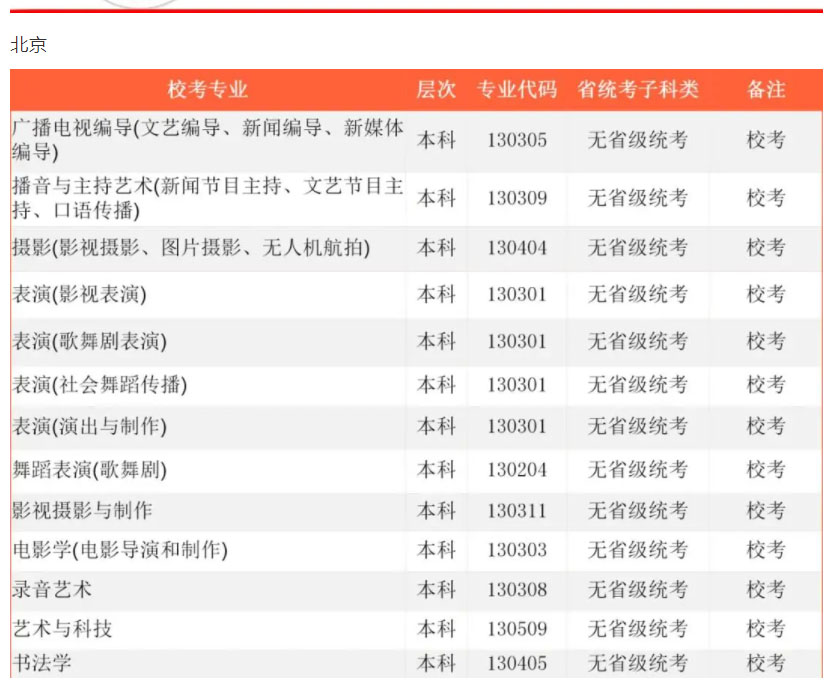 北京

| 校考专业 | 层次 | 专业代码 | 省统考子科类 | 备注 |
|---|---|---|---|---|
| 广播电视编导(文艺编导、新闻编导、新媒体编导) | 本科 | 130305 | 无省级统考 | 校考 |
| 播音与主持艺术(新闻节目主持、文艺节目主持、口语传播) | 本科 | 130309 | 无省级统考 | 校考 |
| 摄影(影视摄影、图片摄影、无人机航拍) | 本科 | 130404 | 无省级统考 | 校考 |
| 表演(影视表演) | 本科 | 130301 | 无省级统考 | 校考 |
| 表演(歌舞剧表演) | 本科 | 130301 | 无省级统考 | 校考 |
| 表演(社会舞蹈传播) | 本科 | 130301 | 无省级统考 | 校考 |
| 表演(演出与制作) | 本科 | 130301 | 无省级统考 | 校考 |
| 舞蹈表演(歌舞剧) | 本科 | 130204 | 无省级统考 | 校考 |
| 影视摄影与制作 | 本科 | 130311 | 无省级统考 | 校考 |
| 电影学(电影导演和制作) | 本科 | 130303 | 无省级统考 | 校考 |
| 录音艺术 | 本科 | 130308 | 无省级统考 | 校考 |
| 艺术与科技 | 本科 | 130509 | 无省级统考 | 校考 |
| 书法学 | 本科 | 130405 | 无省级统考 | 校考 |